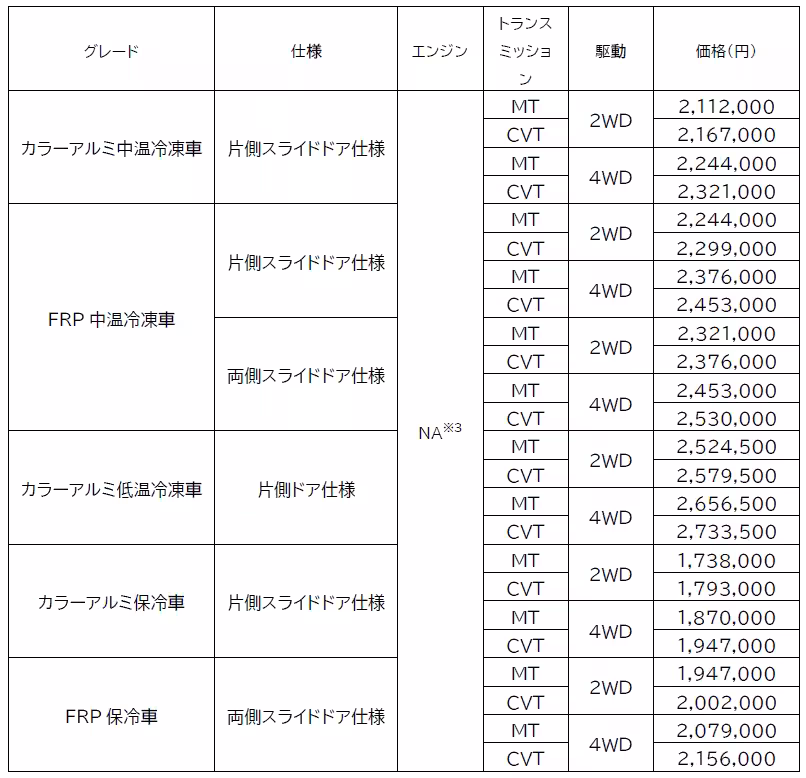 | グレード | 仕様 | エンジン | トランスミッション | 駆動 | 価格(円) |
|---|---|---|---|---|---|
| カラーアルミ中温冷凍車 | 片側スライドドア仕様 | NA※3 | MT | 2WD | 2,112,000 |
| | | | CVT | | 2,167,000 |
| | | | MT | 4WD | 2,244,000 |
| | | | CVT | | 2,321,000 |
| FRP 中温冷凍車 | 片側スライドドア仕様 | | MT | 2WD | 2,244,000 |
| | | | CVT | | 2,299,000 |
| | | | MT | 4WD | 2,376,000 |
| | | | CVT | | 2,453,000 |
| | 両側スライドドア仕様 | | MT | 2WD | 2,321,000 |
| | | | CVT | | 2,376,000 |
| | | | MT | 4WD | 2,453,000 |
| | | | CVT | | 2,530,000 |
| カラーアルミ低温冷凍車 | 片側ドア仕様 | | MT | 2WD | 2,524,500 |
| | | | CVT | | 2,579,500 |
| | | | MT | 4WD | 2,656,500 |
| | | | CVT | | 2,733,500 |
| カラーアルミ保冷車 | 片側スライドドア仕様 | | MT | 2WD | 1,738,000 |
| | | | CVT | | 1,793,000 |
| | | | MT | 4WD | 1,870,000 |
| | | | CVT | | 1,947,000 |
| FRP 保冷車 | 両側スライドドア仕様 | | MT | 2WD | 1,947,000 |
| | | | CVT | | 2,002,000 |
| | | | MT | 4WD | 2,079,000 |
| | | | CVT | | 2,156,000 |